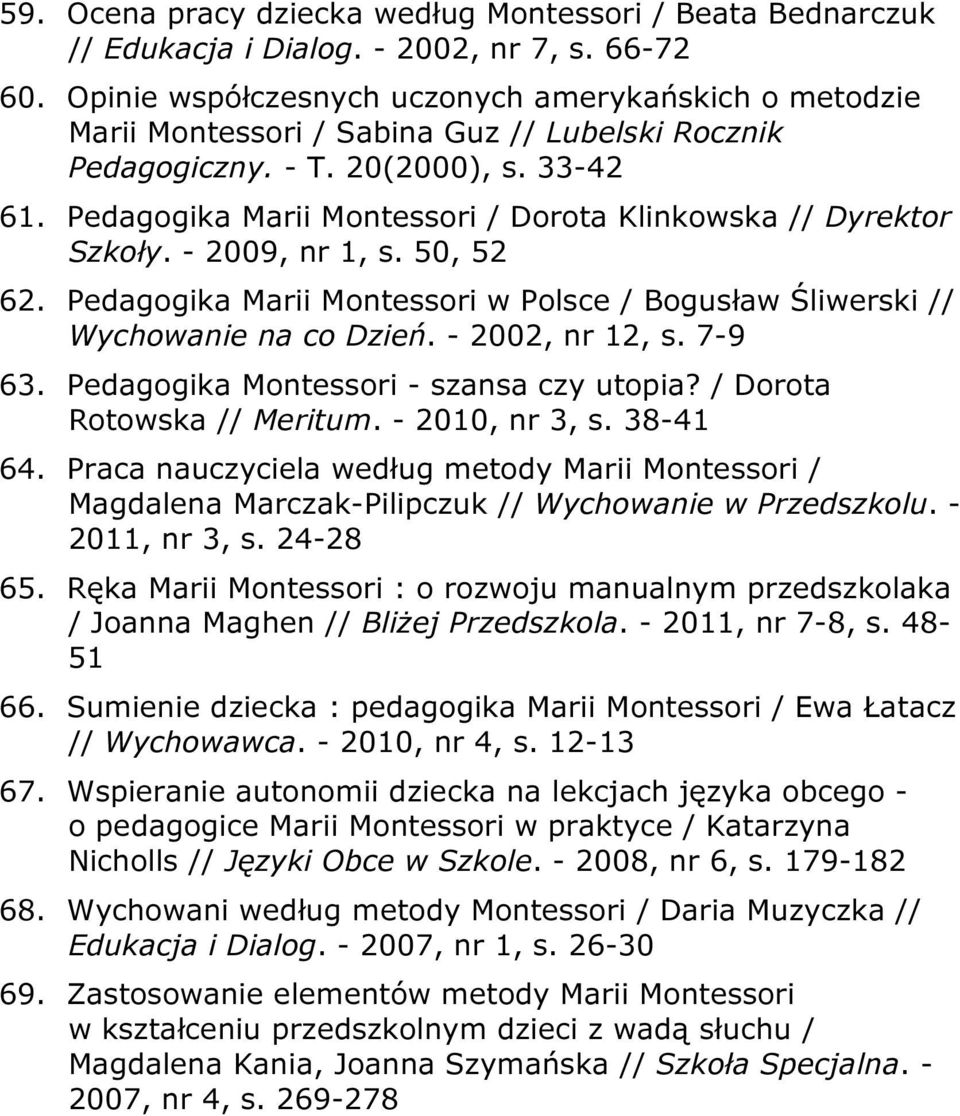 59. Ocena pracy dziecka według Montessori / Beata Bednarczuk // Edukacja i Dialog. - 2002, nr 7, s. 66-72

60. Opinie współczesnych uczonych amerykańskich o metodzie Marii Montessori / Sabina Guz // Lubelski Rocznik Pedagogiczny. - T. 20(2000), s. 33-42

61. Pedagogika Marii Montessori / Dorota Klinkowska // Dyrektor Szkoły. - 2009, nr 1, s. 50, 52

62. Pedagogika Marii Montessori w Polsce / Bogusław Śliwerski // Wychowanie na co Dzień. - 2002, nr 12, s. 7-9

63. Pedagogika Montessori - szansa czy utopia? / Dorota Rotowska // Meritum. - 2010, nr 3, s. 38-41

64. Praca nauczyciela według metody Marii Montessori / Magdalena Marczak-Pilipczuk // Wychowanie w Przedszkolu. - 2011, nr 3, s. 24-28

65. Ręka Marii Montessori : o rozwoju manualnym przedszkolaka / Joanna Maghen // Bliżej Przedszkola. - 2011, nr 7-8, s. 48-51

66. Sumienie dziecka : pedagogika Marii Montessori / Ewa Łatacz // Wychowawca. - 2010, nr 4, s. 12-13

67. Wspieranie autonomii dziecka na lekcjach języka obcego - o pedagogice Marii Montessori w praktyce / Katarzyna Nicholls // Języki Obce w Szkole. - 2008, nr 6, s. 179-182

68. Wychowani według metody Montessori / Daria Muzyczka // Edukacja i Dialog. - 2007, nr 1, s. 26-30

69. Zastosowanie elementów metody Marii Montessori w kształceniu przedszkolnym dzieci z wadą słuchu / Magdalena Kania, Joanna Szymańska // Szkoła Specjalna. - 2007, nr 4, s. 269-278